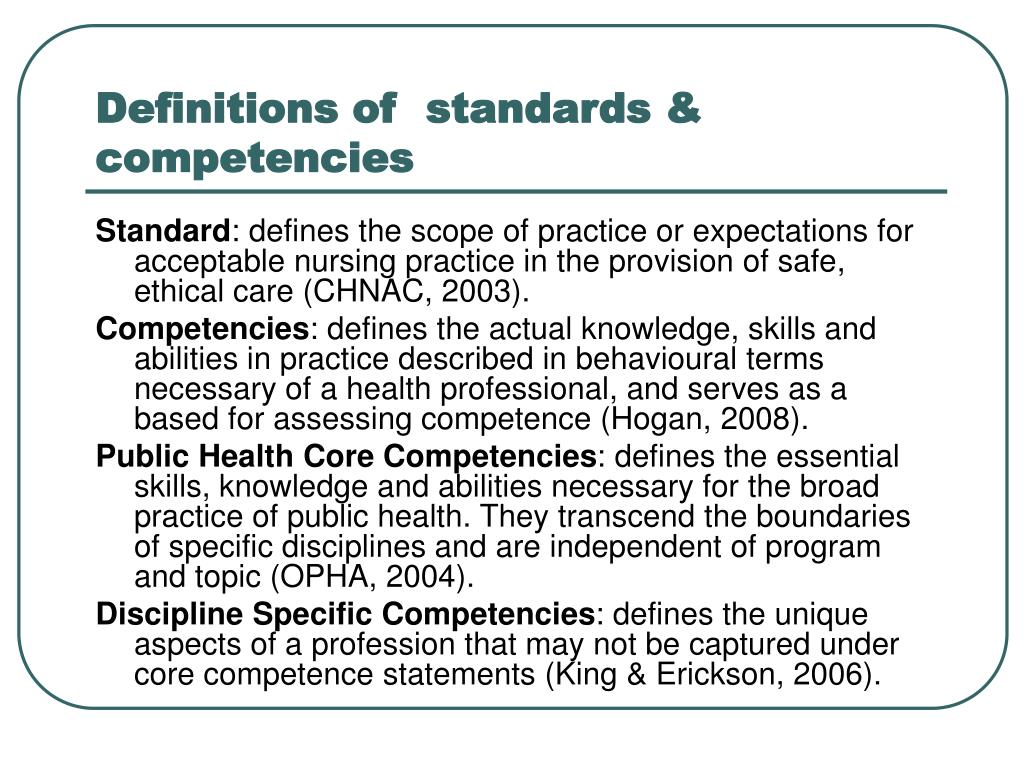 Definitions of standards & competencies

Standard: defines the scope of practice or expectations for acceptable nursing practice in the provision of safe, ethical care (CHNAC, 2003).

Competencies: defines the actual knowledge, skills and abilities in practice described in behavioural terms necessary of a health professional, and serves as a based for assessing competence (Hogan, 2008).

Public Health Core Competencies: defines the essential skills, knowledge and abilities necessary for the broad practice of public health. They transcend the boundaries of specific disciplines and are independent of program and topic (OPHA, 2004).

Discipline Specific Competencies: defines the unique aspects of a profession that may not be captured under core competence statements (King & Erickson, 2006).